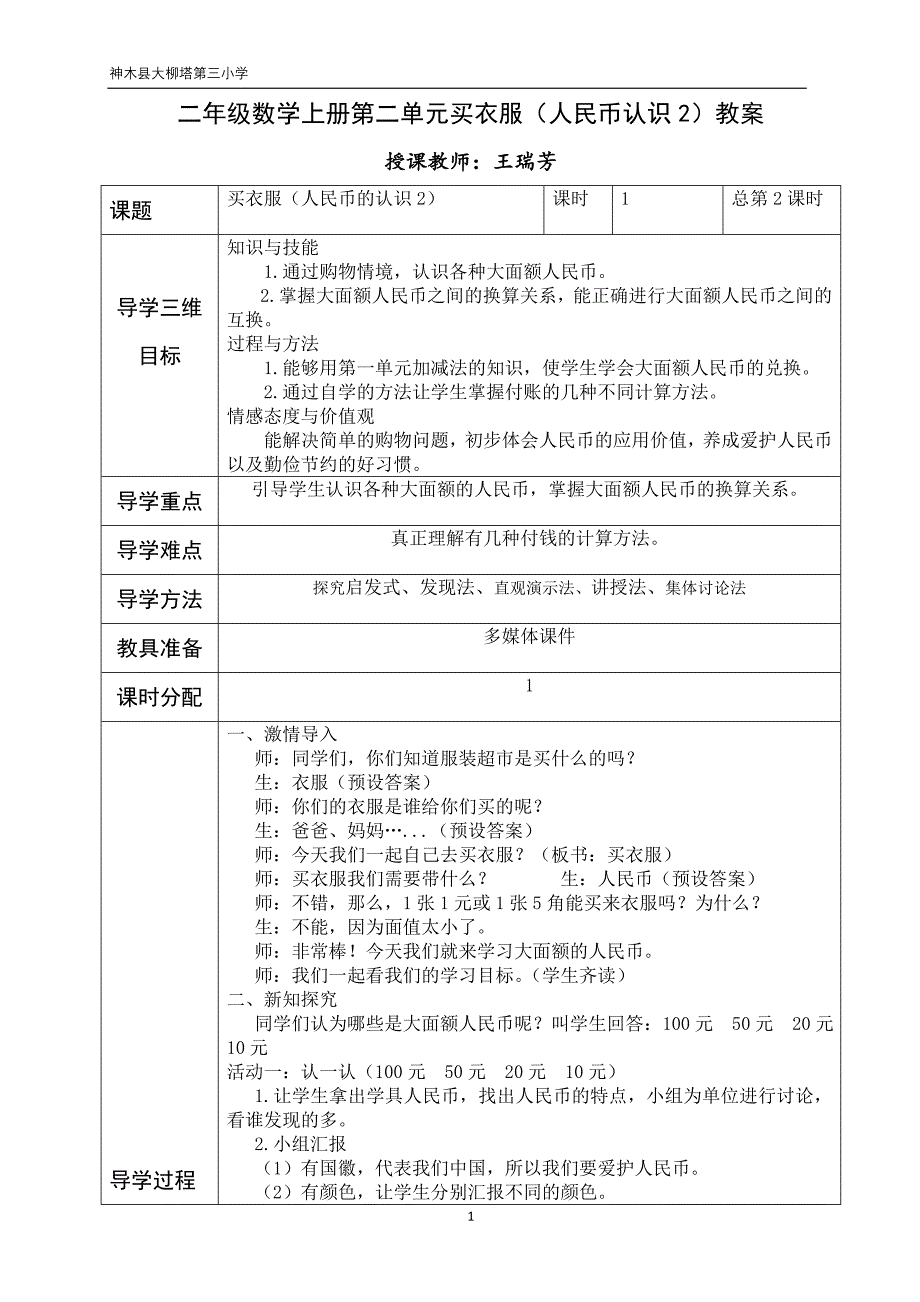 神木县大柳塔第三小学

二年级数学上册第二单元买衣服（人民币认识 2）教案

授课教师：王瑞芳

| 课题 | 买衣服（人民币的认识 2） | 课时 | 1 | 总第 2 课时 |
|---|---|---|---|---|
| 导学三维目标 | 知识与技能<br>1.通过购物情境，认识各种大面额人民币。<br>2.掌握大面额人民币之间的换算关系，能正确进行大面额人民币之间的互换。<br>过程与方法<br>1.能够用第一单元加减法的知识，使学生学会大面额人民币的兑换。<br>2.通过自学的方法让学生掌握付账的几种不同计算方法。<br>情感态度与价值观<br>能解决简单的购物问题，初步体会人民币的应用价值，养成爱护人民币以及勤俭节约的好习惯。 | | | |
| 导学重点 | 引导学生认识各种大面额的人民币，掌握大面额人民币的换算关系。 | | | |
| 导学难点 | 真正理解有几种付钱的计算方法。 | | | |
| 导学方法 | 探究启发式、发现法、直观演示法、讲授法、集体讨论法 | | | |
| 教具准备 | 多媒体课件 | | | |
| 课时分配 | 1 | | | |
| 导学过程 | 一、激情导入<br>师：同学们，你们知道服装超市是买什么的吗？<br>生：衣服（预设答案）<br>师：你们的衣服是谁给你们买的呢？<br>生：爸爸、妈妈…...（预设答案）<br>师：今天我们一起自己去买衣服？（板书：买衣服）<br>师：买衣服我们需要带什么？　　生：人民币（预设答案）<br>师：不错，那么，1 张 1 元或 1 张 5 角能买来衣服吗？为什么？<br>生：不能，因为面值太小了。<br>师：非常棒！今天我们就来学习大面额的人民币。<br>师：我们一起看我们的学习目标。（学生齐读）<br>二、新知探究<br>同学们认为哪些是大面额人民币呢？叫学生回答：100 元　50 元　20 元　10 元<br>活动一：认一认（100 元　50 元　20 元　10 元）<br>1.让学生拿出学具人民币，找出人民币的特点，小组为单位进行讨论，看谁发现的多。<br>2.小组汇报<br>（1）有国徽，代表我们中国，所以我们要爱护人民币。<br>（2）有颜色，让学生分别汇报不同的颜色。 | | | |

1